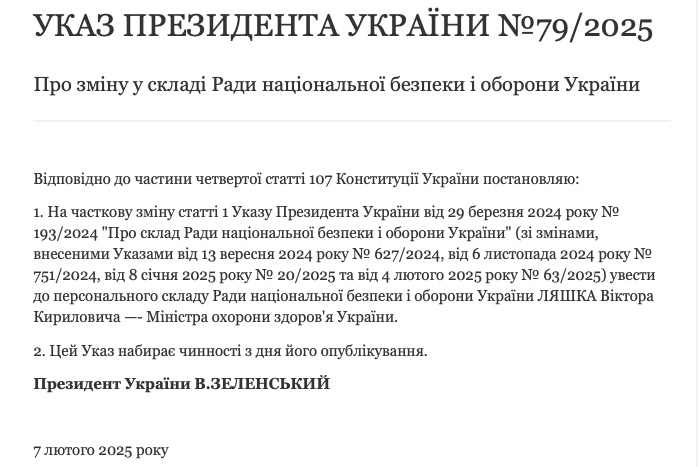 УКАЗ ПРЕЗИДЕНТА УКРАЇНИ №79/2025

Про зміну у складі Ради національної безпеки і оборони України

Відповідно до частини четвертої статті 107 Конституції України постановляю:

1. На часткову зміну статті 1 Указу Президента України від 29 березня 2024 року № 193/2024 "Про склад Ради національної безпеки і оборони України" (зі змінами, внесеними Указами від 13 вересня 2024 року № 627/2024, від 6 листопада 2024 року № 751/2024, від 8 січня 2025 року № 20/2025 та від 4 лютого 2025 року № 63/2025) увести до персонального складу Ради національної безпеки і оборони України ЛЯШКА Віктора Кириловича —- Міністра охорони здоров'я України.

2. Цей Указ набирає чинності з дня його опублікування.

Президент України В.ЗЕЛЕНСЬКИЙ

7 лютого 2025 року